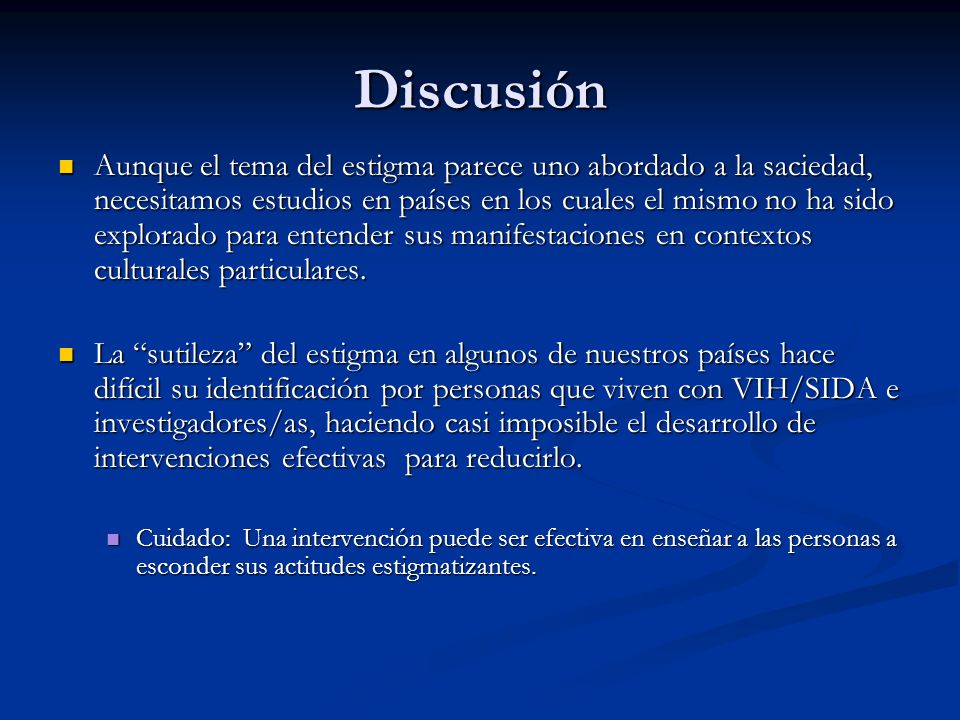 Discusión

Aunque el tema del estigma parece uno abordado a la saciedad, necesitamos estudios en países en los cuales el mismo no ha sido explorado para entender sus manifestaciones en contextos culturales particulares.

La “sutileza” del estigma en algunos de nuestros países hace difícil su identificación por personas que viven con VIH/SIDA e investigadores/as, haciendo casi imposible el desarrollo de intervenciones efectivas para reducirlo.

Cuidado: Una intervención puede ser efectiva en enseñar a las personas a esconder sus actitudes estigmatizantes.